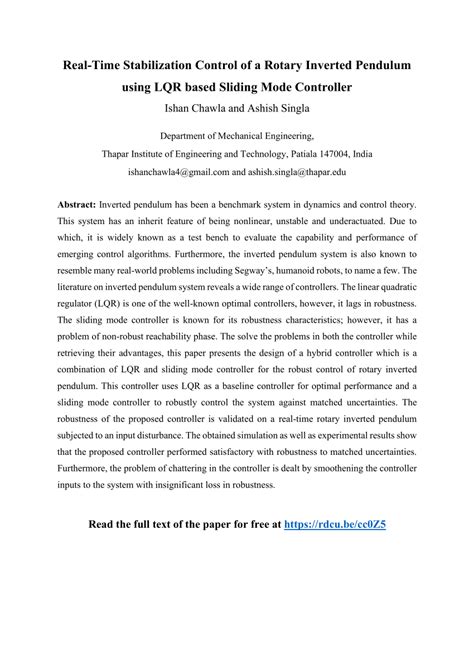 Real-Time Stabilization Control of a Rotary Inverted Pendulum using LQR based Sliding Mode Controller

Ishan Chawla and Ashish Singla

Department of Mechanical Engineering,

Thapar Institute of Engineering and Technology, Patiala 147004, India

ishanchawla4@gmail.com and ashish.singla@thapar.edu

Abstract: Inverted pendulum has been a benchmark system in dynamics and control theory. This system has an inherit feature of being nonlinear, unstable and underactuated. Due to which, it is widely known as a test bench to evaluate the capability and performance of emerging control algorithms. Furthermore, the inverted pendulum system is also known to resemble many real-world problems including Segway's, humanoid robots, to name a few. The literature on inverted pendulum system reveals a wide range of controllers. The linear quadratic regulator (LQR) is one of the well-known optimal controllers, however, it lags in robustness. The sliding mode controller is known for its robustness characteristics; however, it has a problem of non-robust reachability phase. The solve the problems in both the controller while retrieving their advantages, this paper presents the design of a hybrid controller which is a combination of LQR and sliding mode controller for the robust control of rotary inverted pendulum. This controller uses LQR as a baseline controller for optimal performance and a sliding mode controller to robustly control the system against matched uncertainties. The robustness of the proposed controller is validated on a real-time rotary inverted pendulum subjected to an input disturbance. The obtained simulation as well as experimental results show that the proposed controller performed satisfactory with robustness to matched uncertainties. Furthermore, the problem of chattering in the controller is dealt by smoothening the controller inputs to the system with insignificant loss in robustness.

Read the full text of the paper for free at https://rdcu.be/cc0Z5